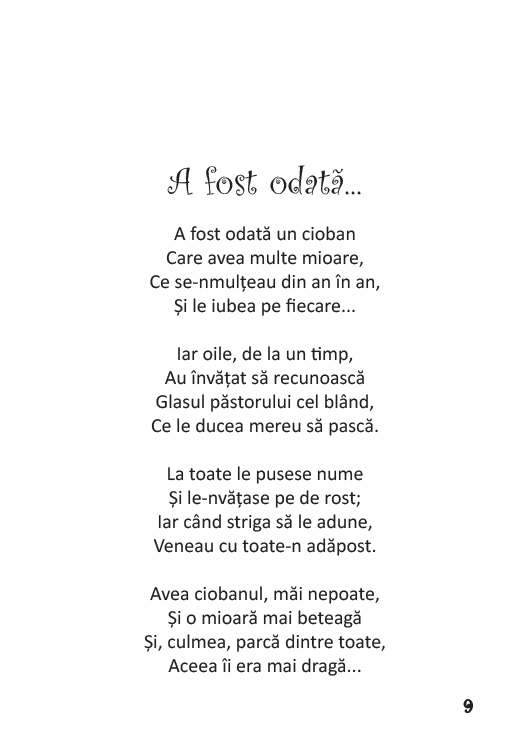 A fost odată...

A fost odată un cioban
Care avea multe mioare,
Ce se-nmulțeau din an în an,
Și le iubea pe fiecare...

Iar oile, de la un timp,
Au învățat să recunoască
Glasul păstorului cel blând,
Ce le ducea mereu să pască.

La toate le pusese nume
Și le-nvățase pe de rost;
Iar când striga să le adune,
Veneau cu toate-n adăpost.

Avea ciobanul, măi nepoate,
Și o mioară mai beteagă
Și, culmea, parcă dintre toate,
Aceea îi era mai dragă...

9